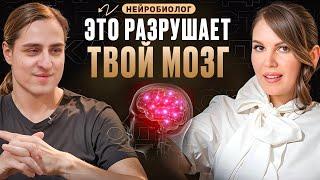 НЕЙРОБИОЛОГ
ЭТО РАЗРУШАЕТ
ТВОЙ МОЗГ